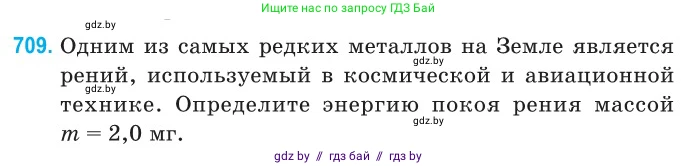 Ищите нас по запросу ГДЗ Бай

gdz.by

709. Одним из самых редких металлов на Земле является рений, используемый в космической и авиационной технике. Определите энергию покоя рения массой $m = 2{,}0$ мг.

gdz.by

gdz.by

gdz.by

gdz by // гдз бай // гдз by